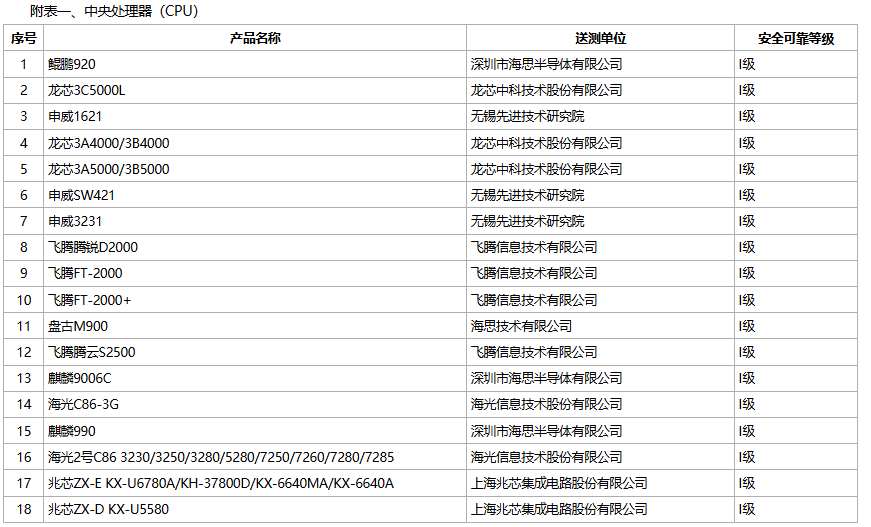 附表一、中央处理器（CPU）

| 序号 | 产品名称 | 送测单位 | 安全可靠等级 |
|---|---|---|---|
| 1 | 鲲鹏920 | 深圳市海思半导体有限公司 | I级 |
| 2 | 龙芯3C5000L | 龙芯中科技术股份有限公司 | I级 |
| 3 | 申威1621 | 无锡先进技术研究院 | I级 |
| 4 | 龙芯3A4000/3B4000 | 龙芯中科技术股份有限公司 | I级 |
| 5 | 龙芯3A5000/3B5000 | 龙芯中科技术股份有限公司 | I级 |
| 6 | 申威SW421 | 无锡先进技术研究院 | I级 |
| 7 | 申威3231 | 无锡先进技术研究院 | I级 |
| 8 | 飞腾腾锐D2000 | 飞腾信息技术有限公司 | I级 |
| 9 | 飞腾FT-2000 | 飞腾信息技术有限公司 | I级 |
| 10 | 飞腾FT-2000+ | 飞腾信息技术有限公司 | I级 |
| 11 | 盘古M900 | 海思技术有限公司 | I级 |
| 12 | 飞腾腾云S2500 | 飞腾信息技术有限公司 | I级 |
| 13 | 麒麟9006C | 深圳市海思半导体有限公司 | I级 |
| 14 | 海光C86-3G | 海光信息技术股份有限公司 | I级 |
| 15 | 麒麟990 | 深圳市海思半导体有限公司 | I级 |
| 16 | 海光2号C86 3230/3250/3280/5280/7250/7260/7280/7285 | 海光信息技术股份有限公司 | I级 |
| 17 | 兆芯ZX-E KX-U6780A/KH-37800D/KX-6640MA/KX-6640A | 上海兆芯集成电路股份有限公司 | I级 |
| 18 | 兆芯ZX-D KX-U5580 | 上海兆芯集成电路股份有限公司 | I级 |